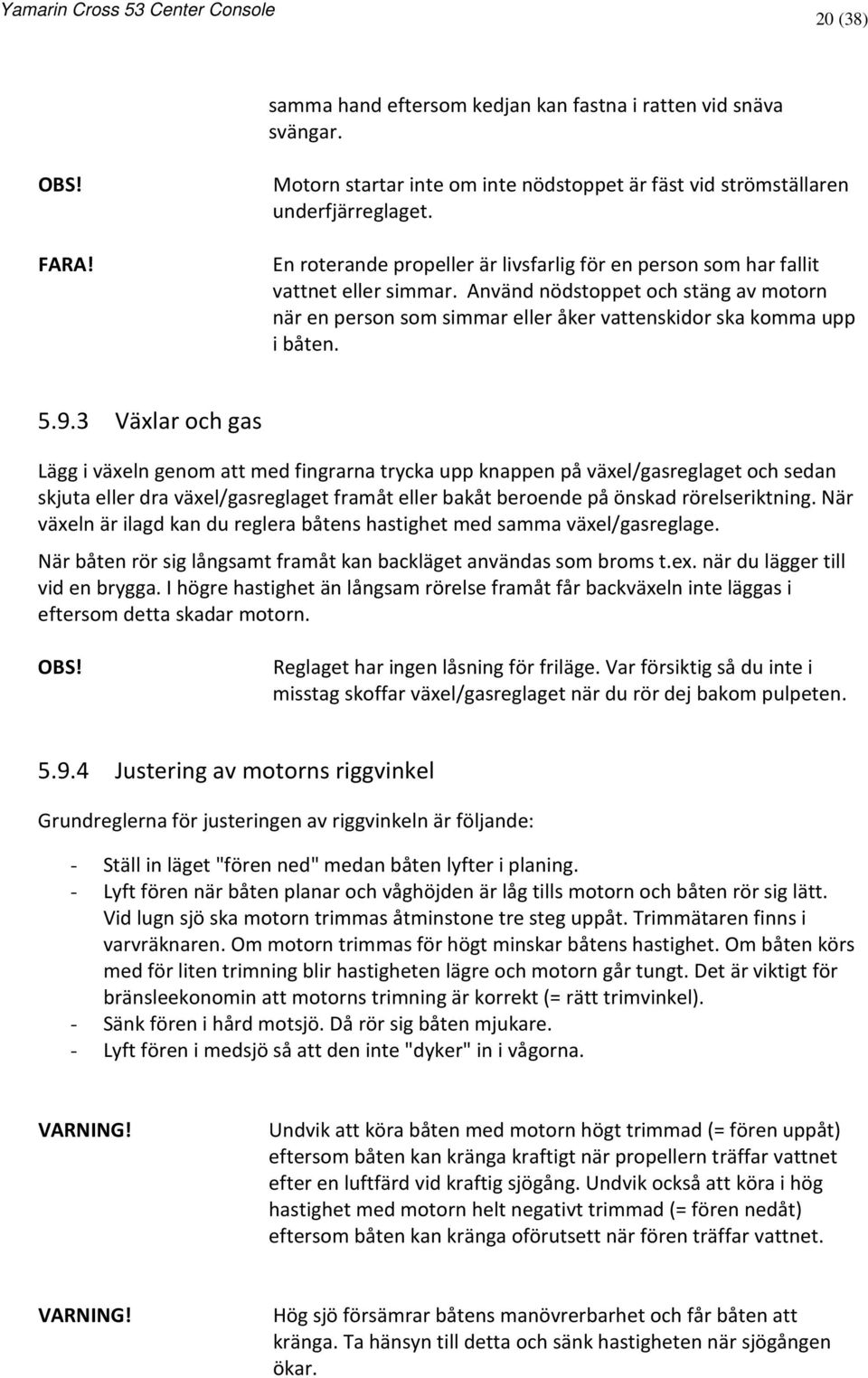 Yamarin Cross 53 Center Console

20 (38)

samma hand eftersom kedjan kan fastna i ratten vid snäva svängar.

OBS!

Motorn startar inte om inte nödstoppet är fäst vid strömställaren underfjärreglaget.

FARA!

En roterande propeller är livsfarlig för en person som har fallit vattnet eller simmar. Använd nödstoppet och stäng av motorn när en person som simmar eller åker vattenskidor ska komma upp i båten.

5.9.3 Växlar och gas

Lägg i växeln genom att med fingrarna trycka upp knappen på växel/gasreglaget och sedan skjuta eller dra växel/gasreglaget framåt eller bakåt beroende på önskad rörelseriktning. När växeln är ilagd kan du reglera båtens hastighet med samma växel/gasreglage.

När båten rör sig långsamt framåt kan backläget användas som broms t.ex. när du lägger till vid en brygga. I högre hastighet än långsam rörelse framåt får backväxeln inte läggas i eftersom detta skadar motorn.

OBS!

Reglaget har ingen låsning för friläge. Var försiktig så du inte i misstag skoffar växel/gasreglaget när du rör dej bakom pulpeten.

5.9.4 Justering av motorns riggvinkel

Grundreglerna för justeringen av riggvinkeln är följande:

- Ställ in läget "fören ned" medan båten lyfter i planing.
- Lyft fören när båten planar och våghöjden är låg tills motorn och båten rör sig lätt. Vid lugn sjö ska motorn trimmas åtminstone tre steg uppåt. Trimmätaren finns i varvräknaren. Om motorn trimmas för högt minskar båtens hastighet. Om båten körs med för liten trimning blir hastigheten lägre och motorn går tungt. Det är viktigt för bränsleekonomin att motorns trimning är korrekt (= rätt trimvinkel).
- Sänk fören i hård motsjö. Då rör sig båten mjukare.
- Lyft fören i medsjö så att den inte "dyker" in i vågorna.

VARNING!

Undvik att köra båten med motorn högt trimmad (= fören uppåt) eftersom båten kan kränga kraftigt när propellern träffar vattnet efter en luftfärd vid kraftig sjögång. Undvik också att köra i hög hastighet med motorn helt negativt trimmad (= fören nedåt) eftersom båten kan kränga oförutsett när fören träffar vattnet.

VARNING!

Hög sjö försämrar båtens manövrerbarhet och får båten att kränga. Ta hänsyn till detta och sänk hastigheten när sjögången ökar.